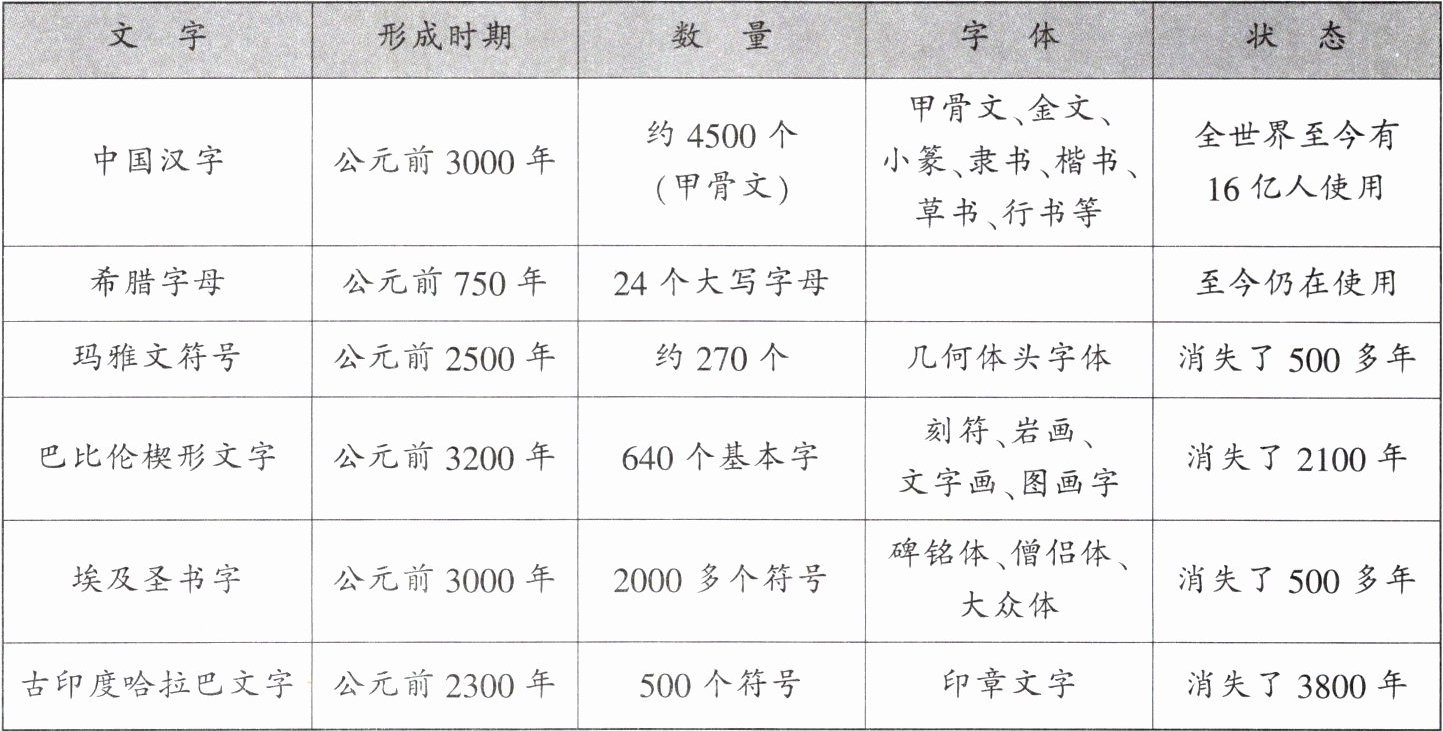 | 文字 | 形成时期 | 数量 | 字体 | 状态 |
|---|---|---|---|---|
| 中国汉字 | 公元前3000年 | 约4500个(甲骨文) | 甲骨文、金文、小篆、隶书、楷书、草书、行书等 | 全世界至今有16亿人使用 |
| 希腊字母 | 公元前750年 | 24个大写字母 |  | 至今仍在使用 |
| 玛雅文符号 | 公元前2500年 | 约270个 | 几何体头字体 | 消失了500多年 |
| 巴比伦楔形文字 | 公元前3200年 | 640个基本字 | 刻符、岩画、文字画、图画字 | 消失了2100年 |
| 埃及圣书字 | 公元前3000年 | 2000多个符号 | 碑铭体、僧侣体、大众体 | 消失了500多年 |
| 古印度哈拉巴文字 | 公元前2300年 | 500个符号 | 印章文字 | 消失了3800年 |